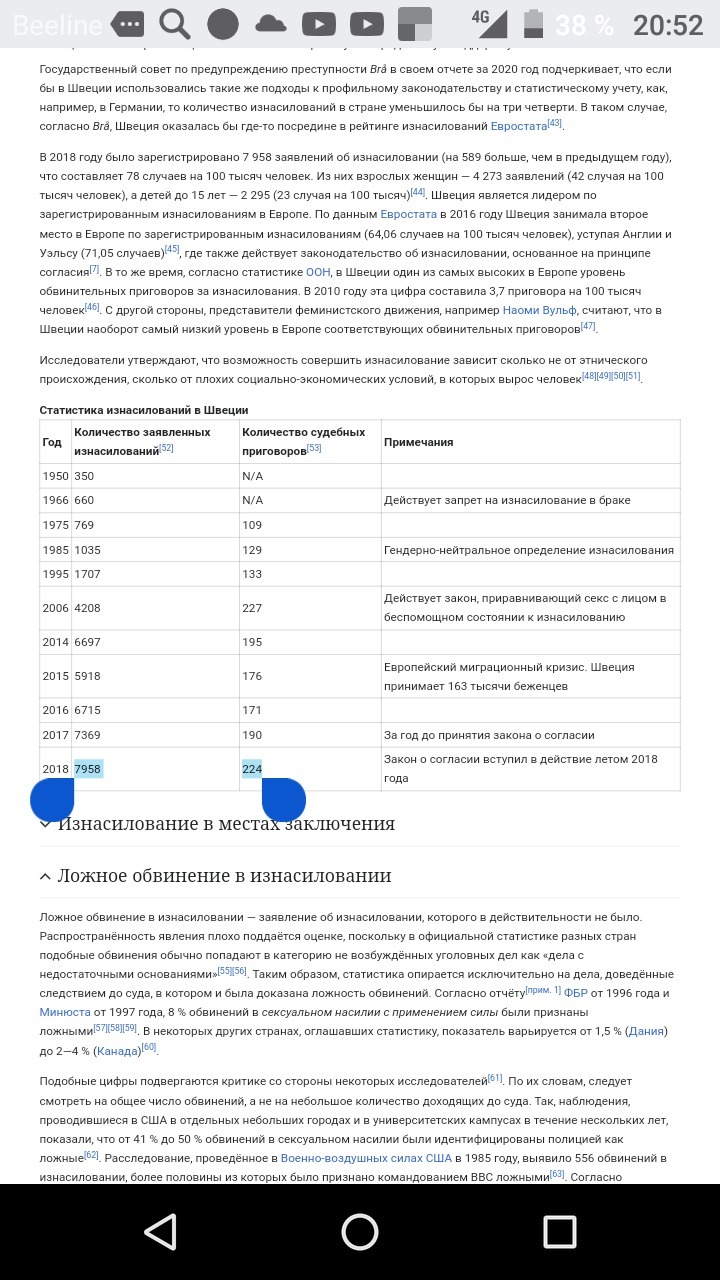 Beeline 4G 38 % 20:52

Государственный совет по предупреждению преступности Brå в своем отчете за 2020 год подчеркивает, что если бы в Швеции использовались такие же подходы к профильному законодательству и статистическому учету, как, например, в Германии, то количество изнасилований в стране уменьшилось бы на три четверти. В таком случае, согласно Brå, Швеция оказалась бы где-то посредине в рейтинге изнасилований Евростата[43].

В 2018 году было зарегистрировано 7 958 заявлений об изнасиловании (на 589 больше, чем в предыдущем году), что составляет 78 случаев на 100 тысяч человек. Из них взрослых женщин — 4 273 заявлений (42 случая на 100 тысяч человек), а детей до 15 лет — 2 295 (23 случая на 100 тысяч)[44]. Швеция является лидером по зарегистрированным изнасилованиям в Европе. По данным Евростата в 2016 году Швеция занимала второе место в Европе по зарегистрированным изнасилованиям (64,06 случаев на 100 тысяч человек), уступая Англии и Уэльсу (71,05 случаев)[45], где также действует законодательство об изнасиловании, основанное на принципе согласия[7]. В то же время, согласно статистике ООН, в Швеции один из самых высоких в Европе уровень обвинительных приговоров за изнасилования. В 2010 году эта цифра составила 3,7 приговора на 100 тысяч человек[46]. С другой стороны, представители феминистского движения, например Наоми Вульф, считают, что в Швеции наоборот самый низкий уровень в Европе соответствующих обвинительных приговоров[47].

Исследователи утверждают, что возможность совершить изнасилование зависит сколько не от этнического происхождения, сколько от плохих социально-экономических условий, в которых вырос человек[48][49][50][51].

Статистика изнасилований в Швеции

| Год | Количество заявленных изнасилований[52] | Количество судебных приговоров[53] | Примечания |
|---|---|---|---|
| 1950 | 350 | N/A | |
| 1966 | 660 | N/A | Действует запрет на изнасилование в браке |
| 1975 | 769 | 109 | |
| 1985 | 1035 | 129 | Гендерно-нейтральное определение изнасилования |
| 1995 | 1707 | 133 | |
| 2006 | 4208 | 227 | Действует закон, приравнивающий секс с лицом в беспомощном состоянии к изнасилованию |
| 2014 | 6697 | 195 | |
| 2015 | 5918 | 176 | Европейский миграционный кризис. Швеция принимает 163 тысячи беженцев |
| 2016 | 6715 | 171 | |
| 2017 | 7369 | 190 | За год до принятия закона о согласии |
| 2018 | 7958 | 224 | Закон о согласии вступил в действие летом 2018 года |

Изнасилование в местах заключения

Ложное обвинение в изнасиловании

Ложное обвинение в изнасиловании — заявление об изнасиловании, которого в действительности не было. Распространённость явления плохо поддаётся оценке, поскольку в официальной статистике разных стран подобные обвинения обычно попадают в категорию не возбуждённых уголовных дел как «дела с недостаточными основаниями»[55][56]. Таким образом, статистика опирается исключительно на дела, доведённые следствием до суда, в котором и была доказана ложность обвинений. Согласно отчёту[прим. 1] ФБР от 1996 года и Минюста от 1997 года, 8 % обвинений в сексуальном насилии с применением силы были признаны ложными[57][58][59]. В некоторых других странах, оглашавших статистику, показатель варьируется от 1,5 % (Дания) до 2—4 % (Канада)[60].

Подобные цифры подвергаются критике со стороны некоторых исследователей[61]. По их словам, следует смотреть на общее число обвинений, а не на небольшое количество доходящих до суда. Так, наблюдения, проводившиеся в США в отдельных небольших городах и в университетских кампусах в течение нескольких лет, показали, что от 41 % до 50 % обвинений в сексуальном насилии были идентифицированы полицией как ложные[62]. Расследование, проведённое в Военно-воздушных силах США в 1985 году, выявило 556 обвинений в изнасиловании, более половины из которых было признано командованием ВВС ложными[63]. Согласно